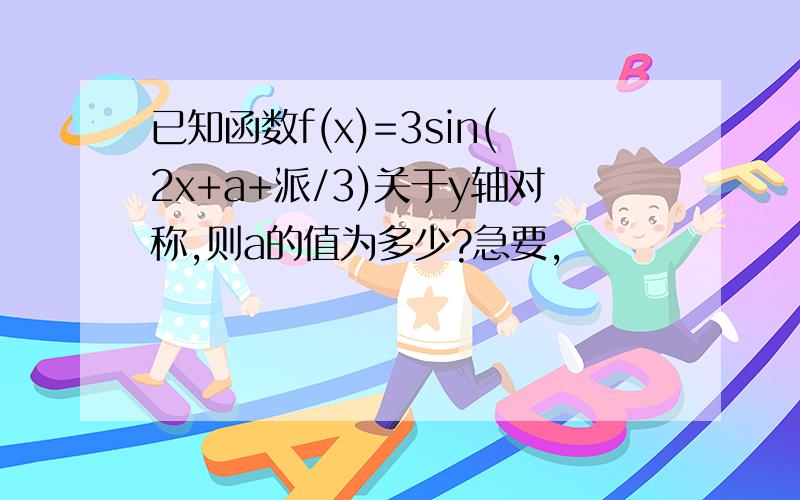 已知函数f(x)=3sin(2x+a+派/3)关于y轴对称,则a的值为多少?急要,